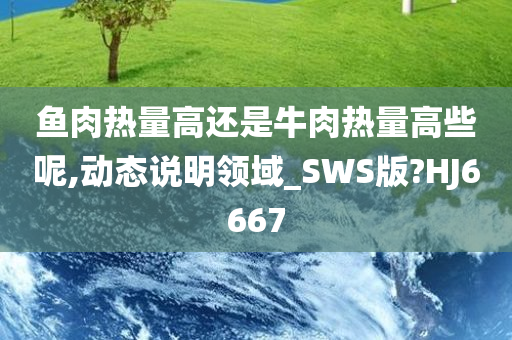 鱼肉热量高还是牛肉热量高些呢,动态说明领域_SWS版?HJ6667